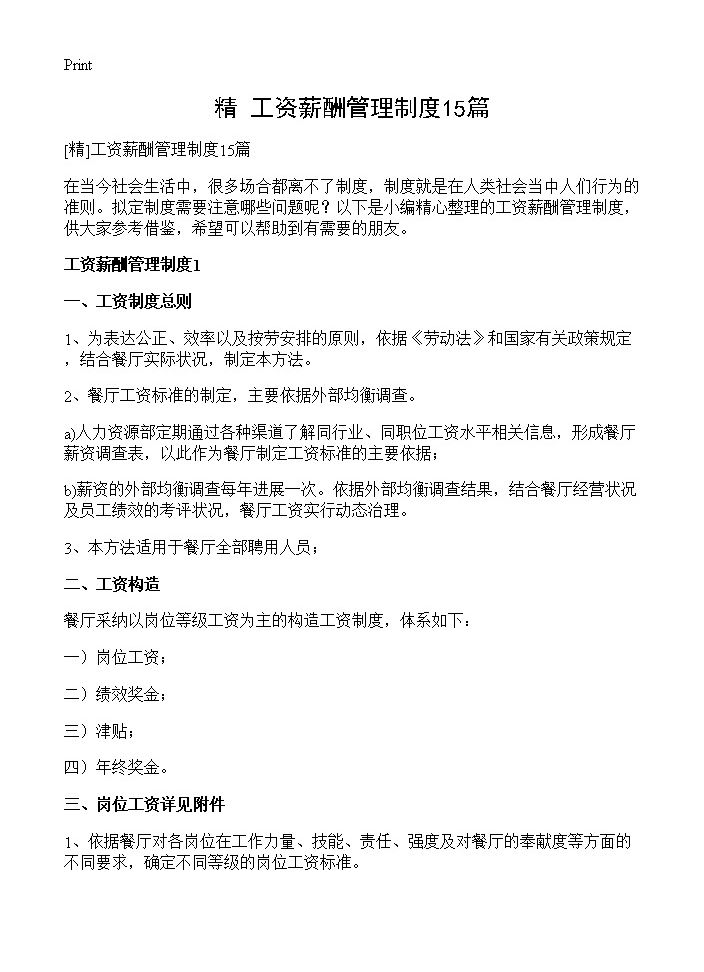 Print

精 工资薪酬管理制度15篇

[精]工资薪酬管理制度15篇

在当今社会生活中，很多场合都离不了制度，制度就是在人类社会当中人们行为的准则。拟定制度需要注意哪些问题呢？以下是小编精心整理的工资薪酬管理制度，供大家参考借鉴，希望可以帮助到有需要的朋友。

工资薪酬管理制度1

一、工资制度总则

1、为表达公正、效率以及按劳安排的原则，依据《劳动法》和国家有关政策规定，结合餐厅实际状况，制定本方法。

2、餐厅工资标准的制定，主要依据外部均衡调查。

a)人力资源部定期通过各种渠道了解同行业、同职位工资水平相关信息，形成餐厅薪资调查表，以此作为餐厅制定工资标准的主要依据；

b)薪资的外部均衡调查每年进展一次。依据外部均衡调查结果，结合餐厅经营状况及员工绩效的考评状况，餐厅工资实行动态治理。

3、本方法适用于餐厅全部聘用人员；

二、工资构造

餐厅采纳以岗位等级工资为主的构造工资制度，体系如下：

一）岗位工资；

二）绩效奖金；

三）津贴；

四）年终奖金。

三、岗位工资详见附件

1、依据餐厅对各岗位在工作力量、技能、责任、强度及对餐厅的奉献度等方面的不同要求，确定不同等级的岗位工资标准。